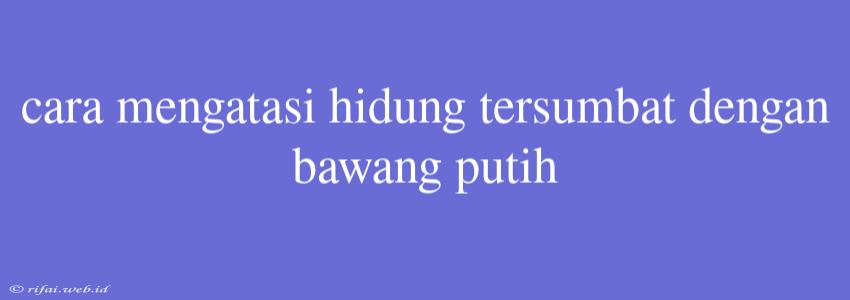 cara mengatasi hidung tersumbat dengan bawang putih

© rifai.web.id